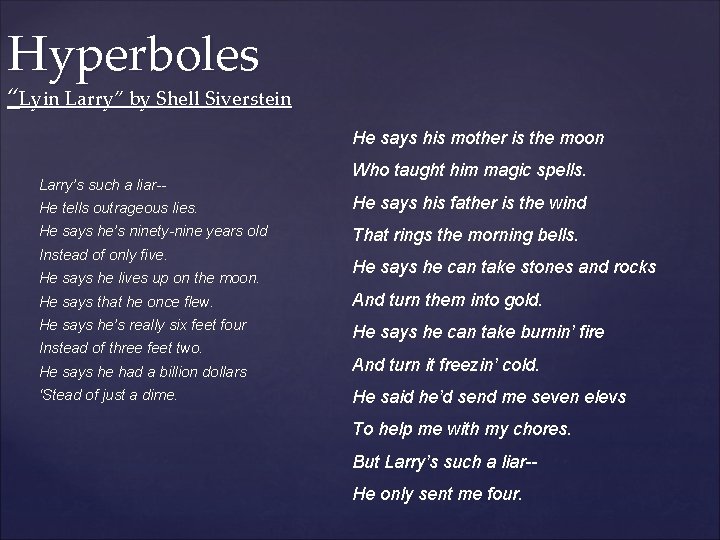 Hyperboles
"Lyin Larry" by Shell Siverstein

Larry's such a liar--
He tells outrageous lies.
He says he's ninety-nine years old
Instead of only five.
He says he lives up on the moon.
He says that he once flew.
He says he's really six feet four
Instead of three feet two.
He says he had a billion dollars
'Stead of just a dime.

He says his mother is the moon
Who taught him magic spells.
He says his father is the wind
That rings the morning bells.
He says he can take stones and rocks
And turn them into gold.
He says he can take burnin' fire
And turn it freezin' cold.
He said he'd send me seven elevs
To help me with my chores.
But Larry's such a liar--
He only sent me four.